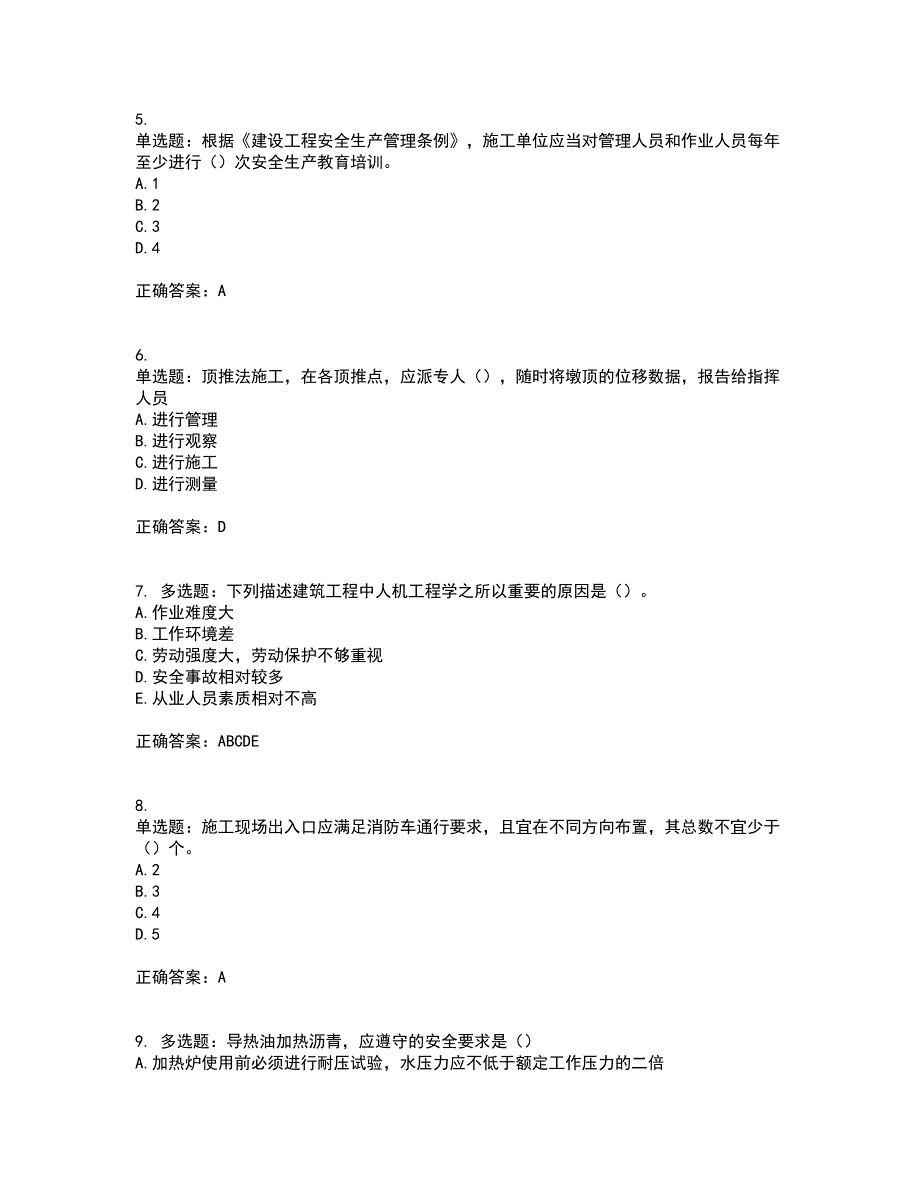 5.
单选题：根据《建设工程安全生产管理条例》，施工单位应当对管理人员和作业人员每年至少进行（）次安全生产教育培训。
A. 1
B. 2
C. 3
D. 4

正确答案：A

6.
单选题：顶推法施工，在各顶推点，应派专人（），随时将墩顶的位移数据，报告给指挥人员
A. 进行管理
B. 进行观察
C. 进行施工
D. 进行测量

正确答案：D

7. 多选题：下列描述建筑工程中人机工程学之所以重要的原因是（）。
A. 作业难度大
B. 工作环境差
C. 劳动强度大，劳动保护不够重视
D. 安全事故相对较多
E. 从业人员素质相对不高

正确答案：ABCDE

8.
单选题：施工现场出入口应满足消防车通行要求，且宜在不同方向布置，其总数不宜少于（）个。
A. 2
B. 3
C. 4
D. 5

正确答案：A

9. 多选题：导热油加热沥青，应遵守的安全要求是（）
A. 加热炉使用前必须进行耐压试验，水压力应不低于额定工作压力的二倍